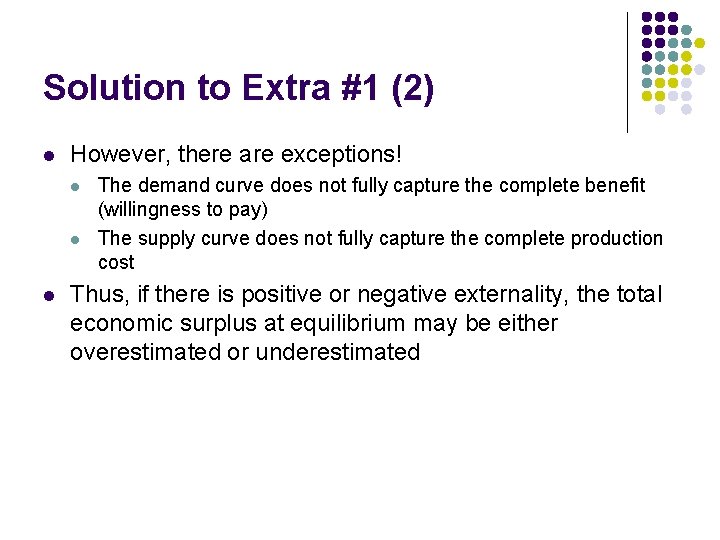 Solution to Extra #1 (2)

However, there are exceptions!

The demand curve does not fully capture the complete benefit (willingness to pay)

The supply curve does not fully capture the complete production cost

Thus, if there is positive or negative externality, the total economic surplus at equilibrium may be either overestimated or underestimated